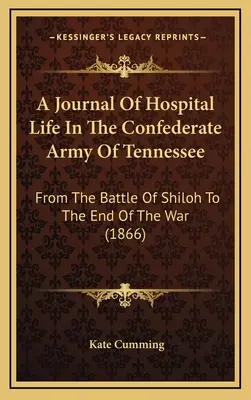 —KESSINGER'S LEGACY REPRINTS—

A Journal Of Hospital Life In The Confederate Army Of Tennessee

From The Battle Of Shiloh To The End Of The War (1866)

Kate Cumming